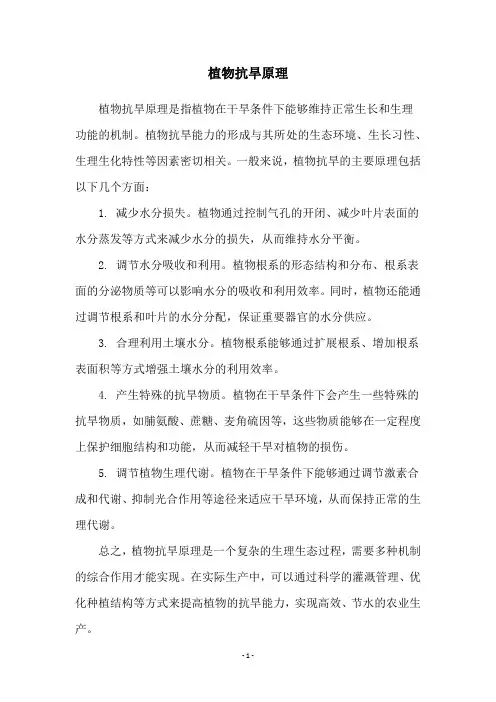 植物抗旱原理

植物抗旱原理是指植物在干旱条件下能够维持正常生长和生理功能的机制。植物抗旱能力的形成与其所处的生态环境、生长习性、生理生化特性等因素密切相关。一般来说，植物抗旱的主要原理包括以下几个方面：

1. 减少水分损失。植物通过控制气孔的开闭、减少叶片表面的水分蒸发等方式来减少水分的损失，从而维持水分平衡。

2. 调节水分吸收和利用。植物根系的形态结构和分布、根系表面的分泌物质等可以影响水分的吸收和利用效率。同时，植物还能通过调节根系和叶片的水分分配，保证重要器官的水分供应。

3. 合理利用土壤水分。植物根系能够通过扩展根系、增加根系表面积等方式增强土壤水分的利用效率。

4. 产生特殊的抗旱物质。植物在干旱条件下会产生一些特殊的抗旱物质，如脯氨酸、蔗糖、麦角硫因等，这些物质能够在一定程度上保护细胞结构和功能，从而减轻干旱对植物的损伤。

5. 调节植物生理代谢。植物在干旱条件下能够通过调节激素合成和代谢、抑制光合作用等途径来适应干旱环境，从而保持正常的生理代谢。

总之，植物抗旱原理是一个复杂的生理生态过程，需要多种机制的综合作用才能实现。在实际生产中，可以通过科学的灌溉管理、优化种植结构等方式来提高植物的抗旱能力，实现高效、节水的农业生产。

- 1 -